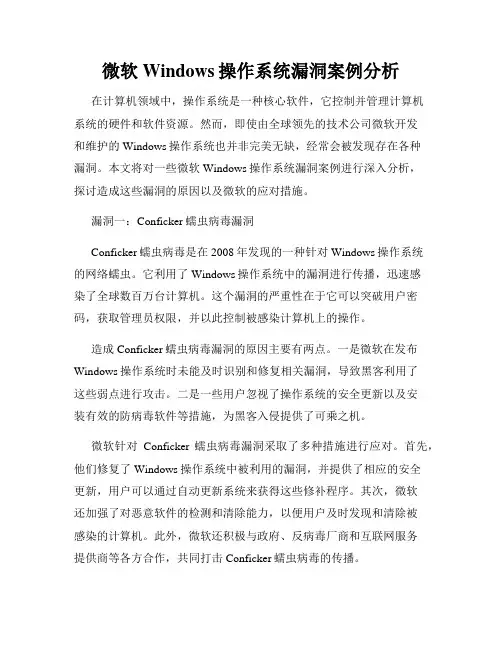 微软 Windows 操作系统漏洞案例分析

在计算机领域中，操作系统是一种核心软件，它控制并管理计算机系统的硬件和软件资源。然而，即使由全球领先的技术公司微软开发和维护的 Windows 操作系统也并非完美无缺，经常会被发现存在各种漏洞。本文将对一些微软 Windows 操作系统漏洞案例进行深入分析，探讨造成这些漏洞的原因以及微软的应对措施。

漏洞一：Conficker 蠕虫病毒漏洞

Conficker 蠕虫病毒是在 2008 年发现的一种针对 Windows 操作系统的网络蠕虫。它利用了 Windows 操作系统中的漏洞进行传播，迅速感染了全球数百万台计算机。这个漏洞的严重性在于它可以突破用户密码，获取管理员权限，并以此控制被感染计算机上的操作。

造成 Conficker 蠕虫病毒漏洞的原因主要有两点。一是微软在发布 Windows 操作系统时未能及时识别和修复相关漏洞，导致黑客利用了这些弱点进行攻击。二是一些用户忽视了操作系统的安全更新以及安装有效的防病毒软件等措施，为黑客入侵提供了可乘之机。

微软针对 Conficker 蠕虫病毒漏洞采取了多种措施进行应对。首先，他们修复了 Windows 操作系统中被利用的漏洞，并提供了相应的安全更新，用户可以通过自动更新系统来获得这些修补程序。其次，微软还加强了对恶意软件的检测和清除能力，以便用户及时发现和清除被感染的计算机。此外，微软还积极与政府、反病毒厂商和互联网服务提供商等各方合作，共同打击 Conficker 蠕虫病毒的传播。